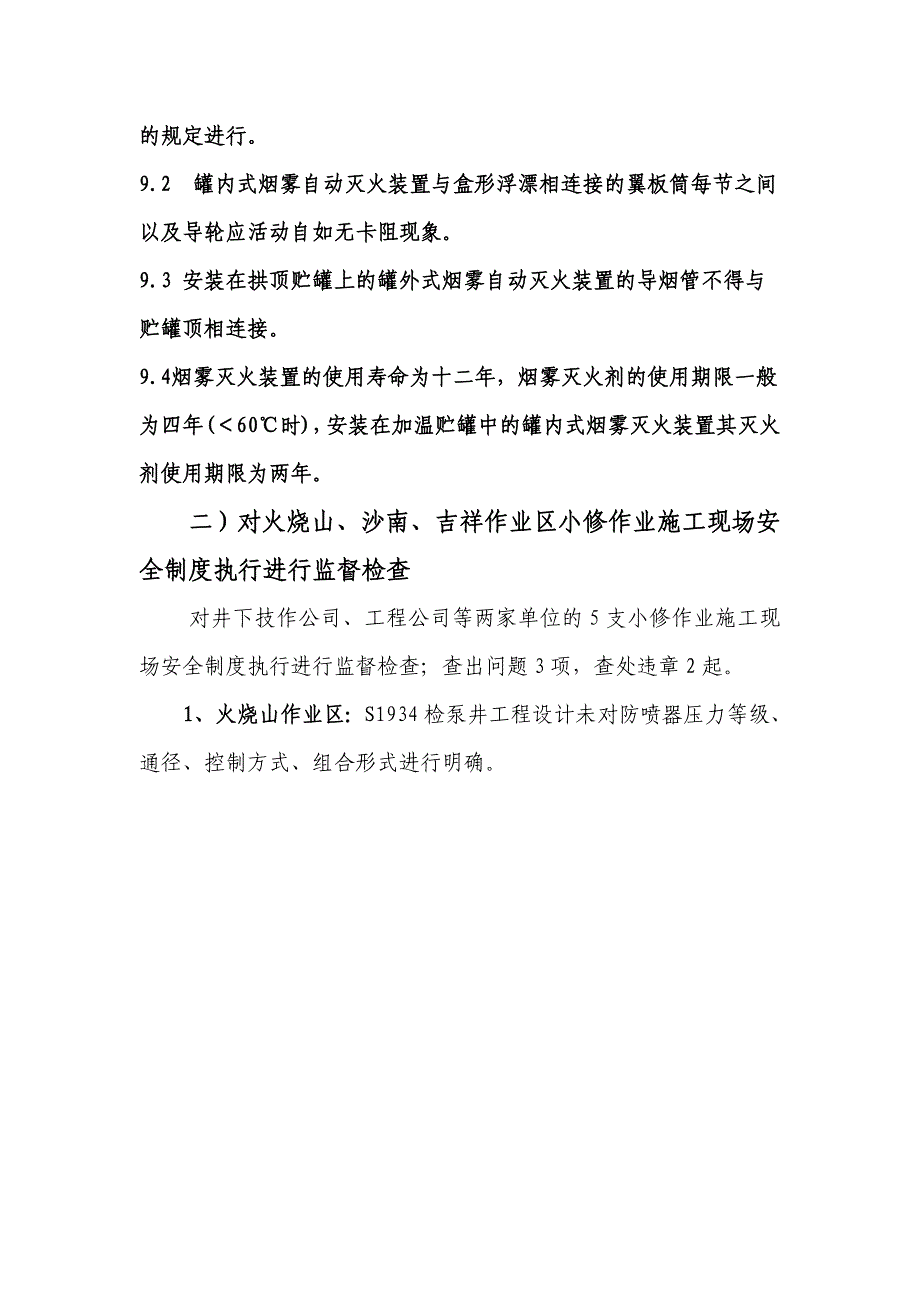 的规定进行。

9.2　罐内式烟雾自动灭火装置与盒形浮漂相连接的翼板筒每节之间以及导轮应活动自如无卡阻现象。

9.3 安装在拱顶贮罐上的罐外式烟雾自动灭火装置的导烟管不得与贮罐顶相连接。

9.4烟雾灭火装置的使用寿命为十二年，烟雾灭火剂的使用期限一般为四年（＜60℃时），安装在加温贮罐中的罐内式烟雾灭火装置其灭火剂使用期限为两年。

二）对火烧山、沙南、吉祥作业区小修作业施工现场安全制度执行进行监督检查

对井下技作公司、工程公司等两家单位的5支小修作业施工现场安全制度执行进行监督检查；查出问题3项，查处违章2起。

1、火烧山作业区：S1934检泵井工程设计未对防喷器压力等级、通径、控制方式、组合形式进行明确。